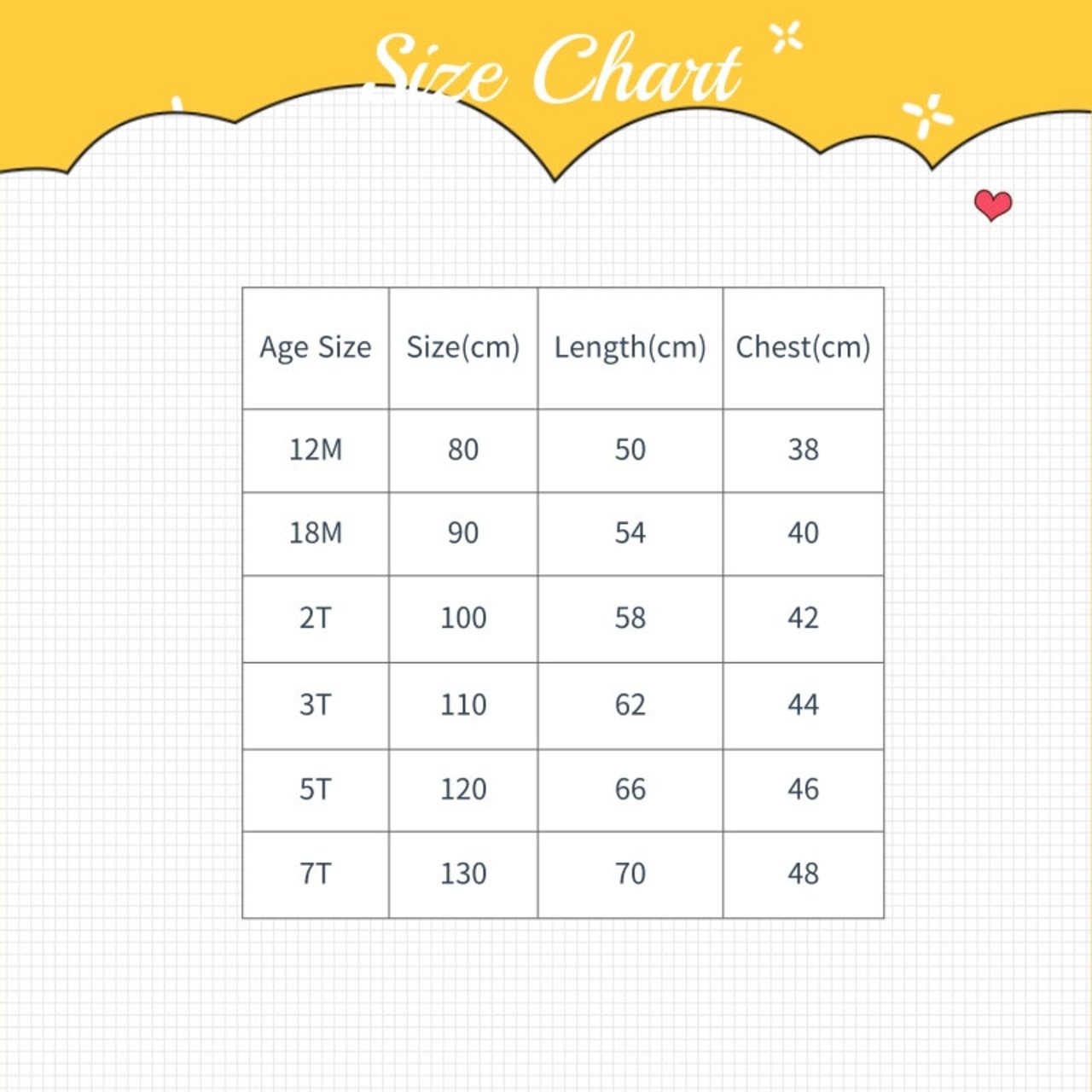 Size Chart

| Age Size | Size(cm) | Length(cm) | Chest(cm) |
|---|---|---|---|
| 12M | 80 | 50 | 38 |
| 18M | 90 | 54 | 40 |
| 2T | 100 | 58 | 42 |
| 3T | 110 | 62 | 44 |
| 5T | 120 | 66 | 46 |
| 7T | 130 | 70 | 48 |